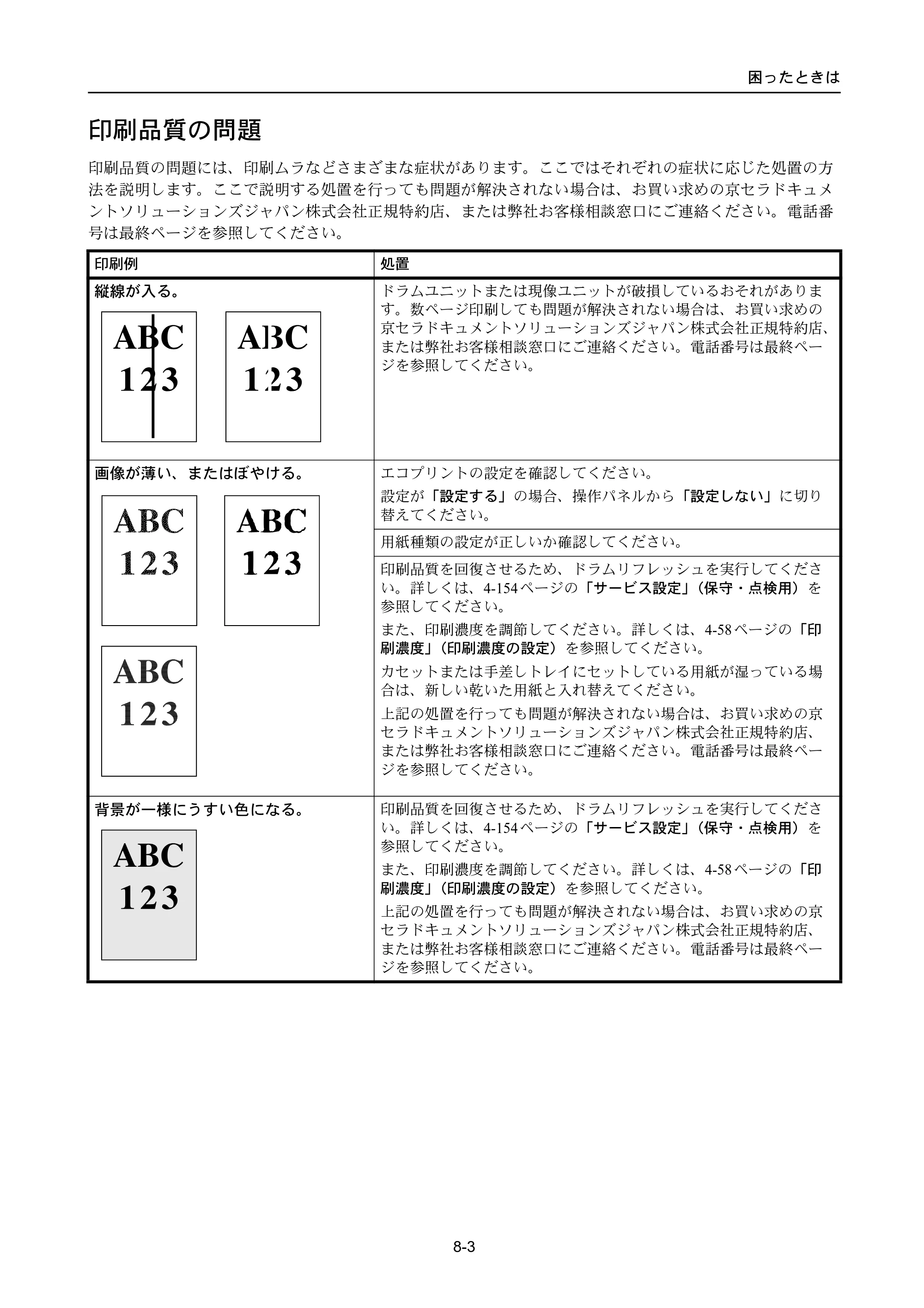 困ったときは

印刷品質の問題

印刷品質の問題には、印刷ムラなどさまざまな症状があります。ここではそれぞれの症状に応じた処置の方法を説明します。ここで説明する処置を行っても問題が解決されない場合は、お買い求めの京セラドキュメントソリューションズジャパン株式会社正規特約店、または弊社お客様相談窓口にご連絡ください。電話番号は最終ページを参照してください。

| 印刷例 | 処置 |
|---|---|
| 縦線が入る。 ABC 123 ABC 123 | ドラムユニットまたは現像ユニットが破損しているおそれがあります。数ページ印刷しても問題が解決されない場合は、お買い求めの京セラドキュメントソリューションズジャパン株式会社正規特約店、または弊社お客様相談窓口にご連絡ください。電話番号は最終ページを参照してください。 |
| 画像が薄い、またはぼやける。 ABC 123 ABC 123 ABC 123 | エコプリントの設定を確認してください。 設定が「設定する」の場合、操作パネルから「設定しない」に切り替えてください。 |
| | 用紙種類の設定が正しいか確認してください。 |
| | 印刷品質を回復させるため、ドラムリフレッシュを実行してください。詳しくは、4-154ページの「サービス設定」(保守・点検用)を参照してください。 また、印刷濃度を調節してください。詳しくは、4-58ページの「印刷濃度」(印刷濃度の設定)を参照してください。 カセットまたは手差しトレイにセットしている用紙が湿っている場合は、新しい乾いた用紙と入れ替えてください。 上記の処置を行っても問題が解決されない場合は、お買い求めの京セラドキュメントソリューションズジャパン株式会社正規特約店、または弊社お客様相談窓口にご連絡ください。電話番号は最終ページを参照してください。 |
| 背景が一様にうすい色になる。 ABC 123 | 印刷品質を回復させるため、ドラムリフレッシュを実行してください。詳しくは、4-154ページの「サービス設定」(保守・点検用)を参照してください。 また、印刷濃度を調節してください。詳しくは、4-58ページの「印刷濃度」(印刷濃度の設定)を参照してください。 上記の処置を行っても問題が解決されない場合は、お買い求めの京セラドキュメントソリューションズジャパン株式会社正規特約店、または弊社お客様相談窓口にご連絡ください。電話番号は最終ページを参照してください。 |

8-3